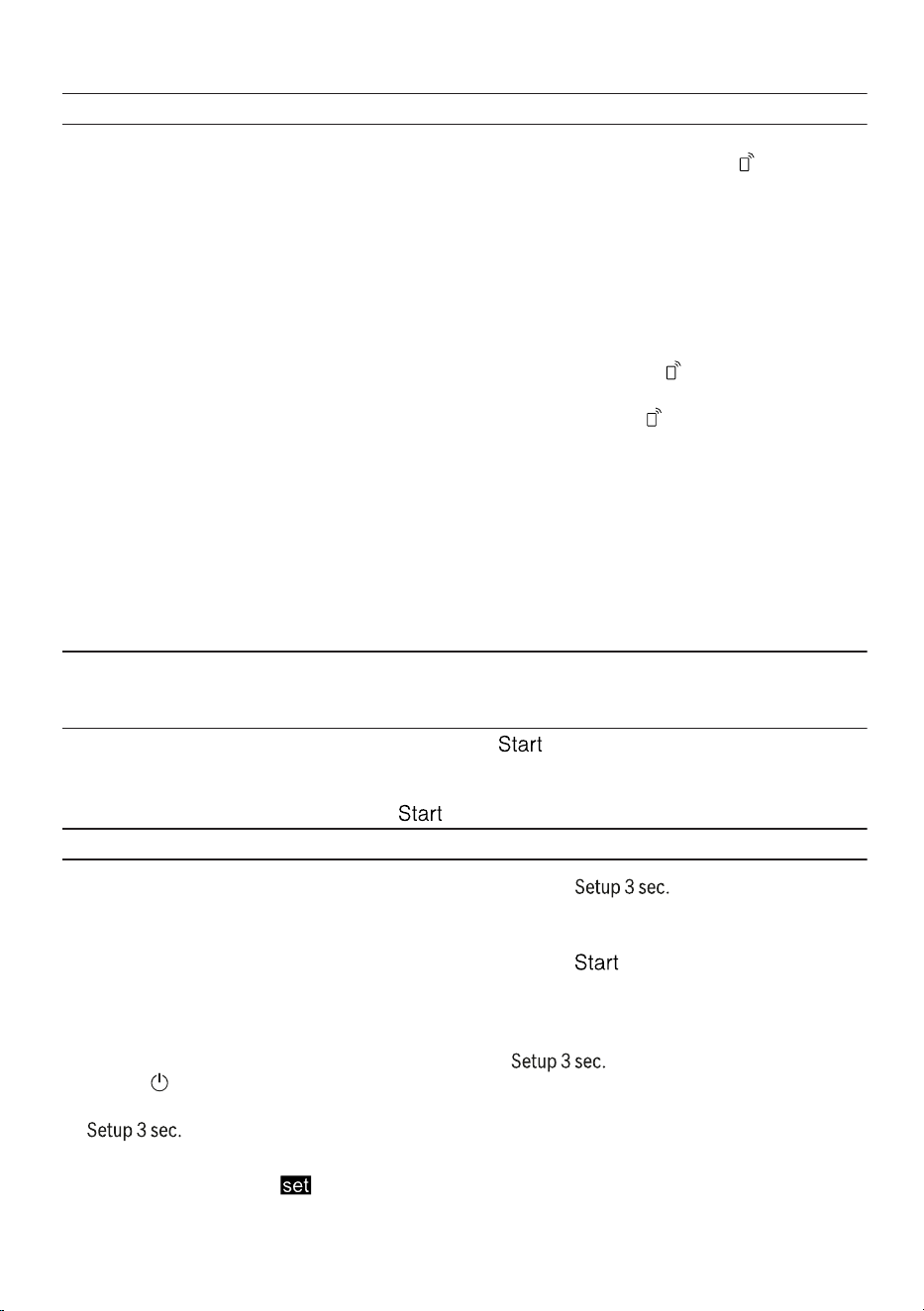 Start

Start

Setup 3 sec.

Start

Setup 3 sec.

Setup 3 sec.

set